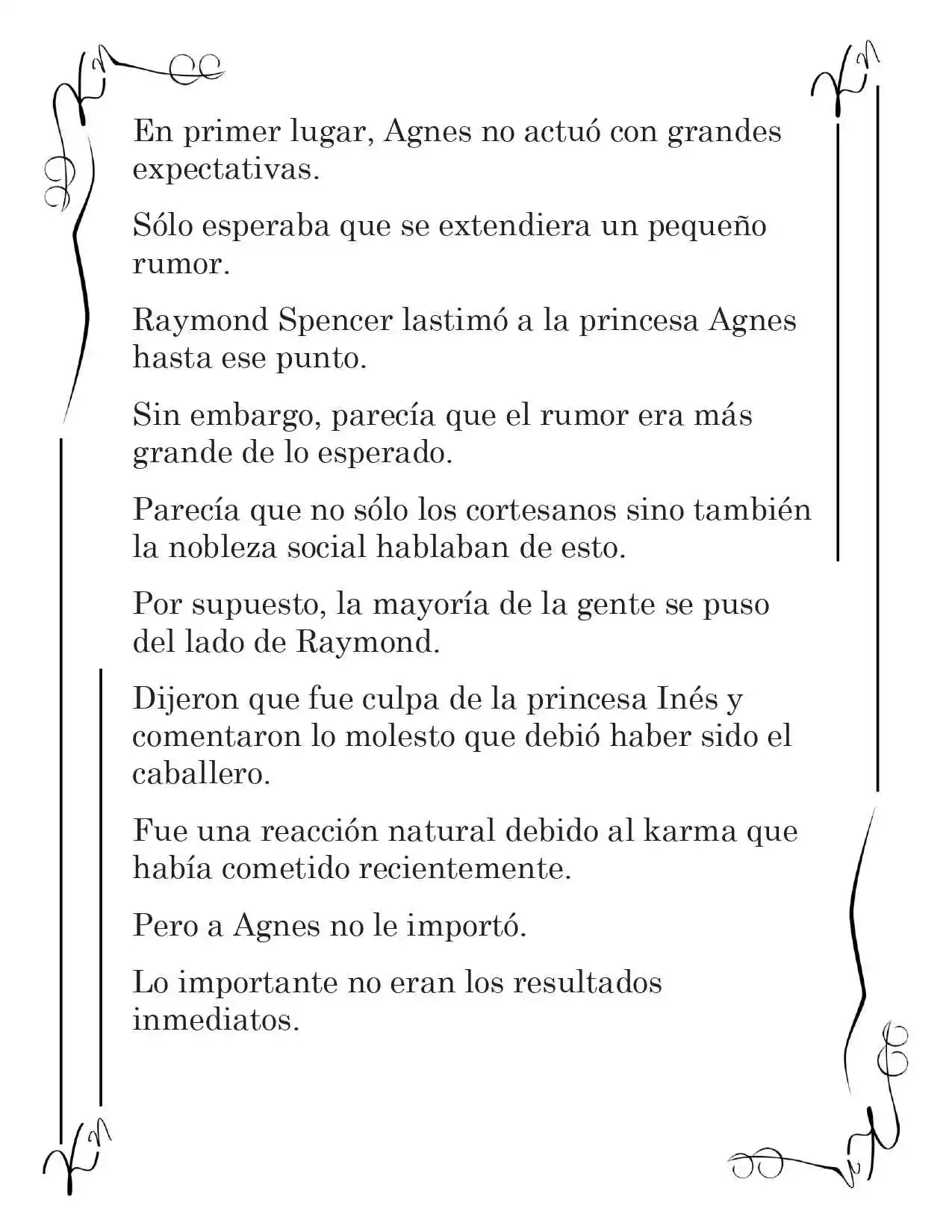 En primer lugar, Agnes no actuó con grandes expectativas.

Sólo esperaba que se extendiera un pequeño rumor.

Raymond Spencer lastimó a la princesa Agnes hasta ese punto.

Sin embargo, parecía que el rumor era más grande de lo esperado.

Parecía que no sólo los cortesanos sino también la nobleza social hablaban de esto.

Por supuesto, la mayoría de la gente se puso del lado de Raymond.

Dijeron que fue culpa de la princesa Inés y comentaron lo molesto que debió haber sido el caballero.

Fue una reacción natural debido al karma que había cometido recientemente.

Pero a Agnes no le importó.

Lo importante no eran los resultados inmediatos.